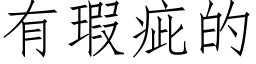 有瑕疵的